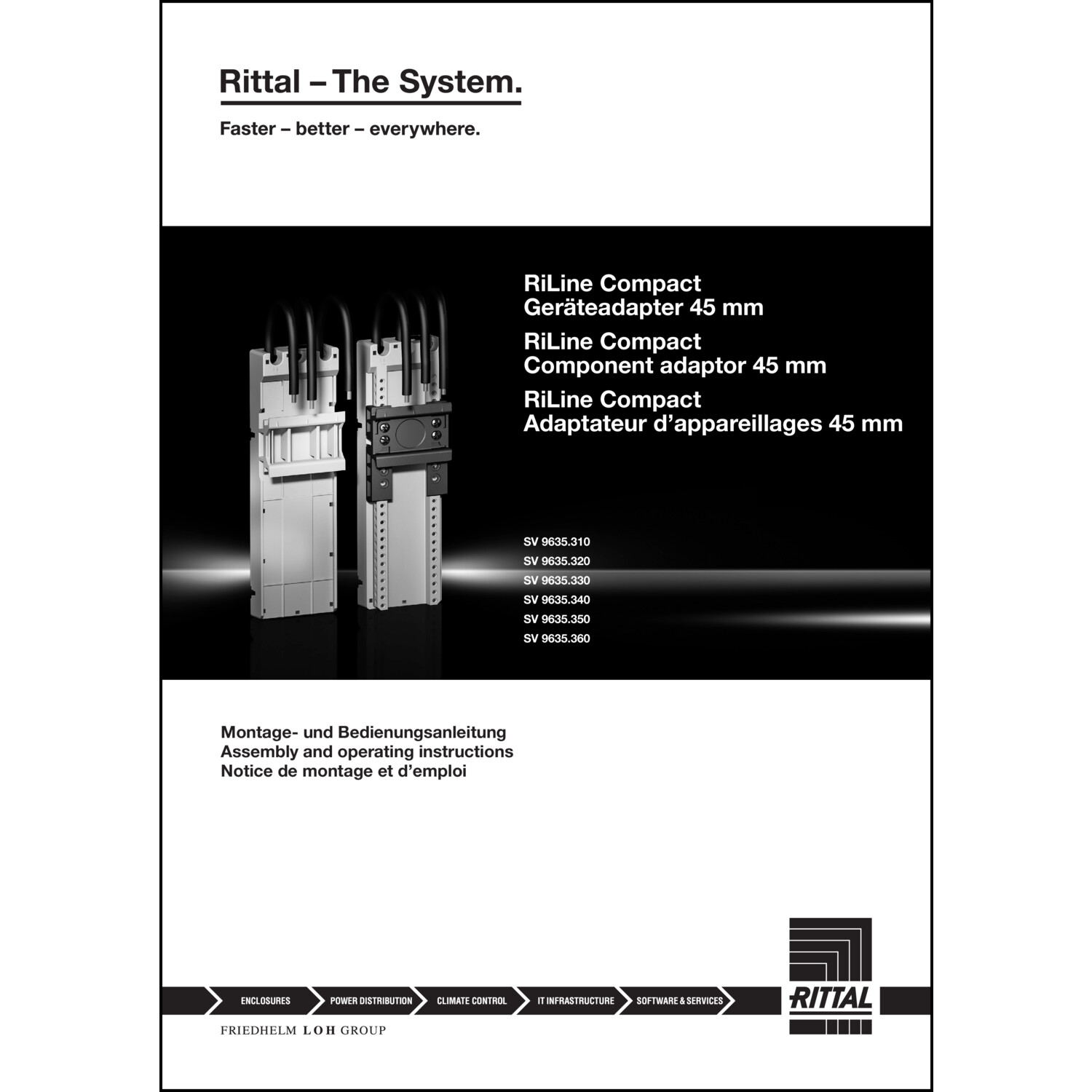 Rittal – The System.

Faster – better – everywhere.

RiLine Compact
Geräteadapter 45 mm

RiLine Compact
Component adaptor 45 mm

RiLine Compact
Adaptateur d'appareillages 45 mm

SV 9635.310
SV 9635.320
SV 9635.330
SV 9635.340
SV 9635.350
SV 9635.360

Montage- und Bedienungsanleitung
Assembly and operating instructions
Notice de montage et d'emploi

ENCLOSURES
POWER DISTRIBUTION
CLIMATE CONTROL
IT INFRASTRUCTURE
SOFTWARE & SERVICES

RITTAL

FRIEDHELM LOH GROUP